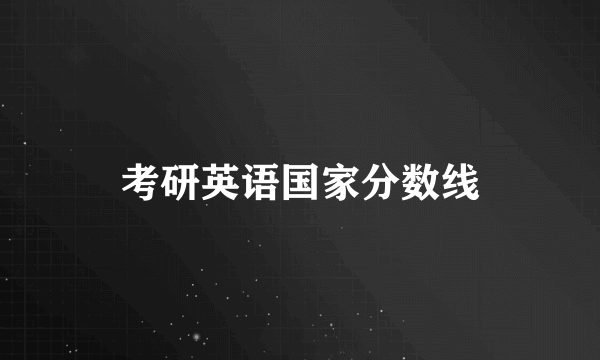 考研英语国家分数线